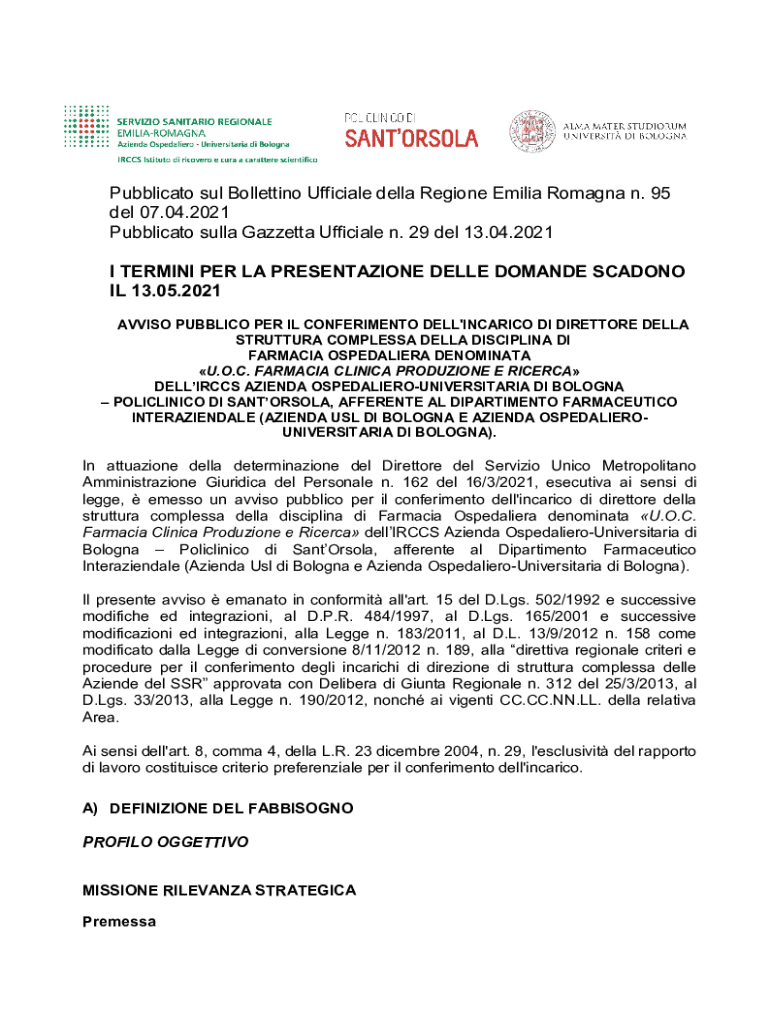 SERVIZIO SANITARIO REGIONALE
EMILIA-ROMAGNA
Azienda Ospedaliero - Universitaria di Bologna
IRCCS Istituto di ricovero e cura a carattere scientifico

POLICLINICO DI
SANT'ORSOLA

ALMA MATER STUDIORUM
UNIVERSITÀ DI BOLOGNA

Pubblicato sul Bollettino Ufficiale della Regione Emilia Romagna n. 95 del 07.04.2021
Pubblicato sulla Gazzetta Ufficiale n. 29 del 13.04.2021

I TERMINI PER LA PRESENTAZIONE DELLE DOMANDE SCADONO IL 13.05.2021

AVVISO PUBBLICO PER IL CONFERIMENTO DELL'INCARICO DI DIRETTORE DELLA STRUTTURA COMPLESSA DELLA DISCIPLINA DI FARMACIA OSPEDALIERA DENOMINATA «U.O.C. FARMACIA CLINICA PRODUZIONE E RICERCA» DELL'IRCCS AZIENDA OSPEDALIERO-UNIVERSITARIA DI BOLOGNA – POLICLINICO DI SANT'ORSOLA, AFFERENTE AL DIPARTIMENTO FARMACEUTICO INTERAZIENDALE (AZIENDA USL DI BOLOGNA E AZIENDA OSPEDALIERO-UNIVERSITARIA DI BOLOGNA).

In attuazione della determinazione del Direttore del Servizio Unico Metropolitano Amministrazione Giuridica del Personale n. 162 del 16/3/2021, esecutiva ai sensi di legge, è emesso un avviso pubblico per il conferimento dell'incarico di direttore della struttura complessa della disciplina di Farmacia Ospedaliera denominata «U.O.C. Farmacia Clinica Produzione e Ricerca» dell'IRCCS Azienda Ospedaliero-Universitaria di Bologna – Policlinico di Sant'Orsola, afferente al Dipartimento Farmaceutico Interaziendale (Azienda Usl di Bologna e Azienda Ospedaliero-Universitaria di Bologna).

Il presente avviso è emanato in conformità all'art. 15 del D.Lgs. 502/1992 e successive modifiche ed integrazioni, al D.P.R. 484/1997, al D.Lgs. 165/2001 e successive modificazioni ed integrazioni, alla Legge n. 183/2011, al D.L. 13/9/2012 n. 158 come modificato dalla Legge di conversione 8/11/2012 n. 189, alla "direttiva regionale criteri e procedure per il conferimento degli incarichi di direzione di struttura complessa delle Aziende del SSR" approvata con Delibera di Giunta Regionale n. 312 del 25/3/2013, al D.Lgs. 33/2013, alla Legge n. 190/2012, nonché ai vigenti CC.CC.NN.LL. della relativa Area.

Ai sensi dell'art. 8, comma 4, della L.R. 23 dicembre 2004, n. 29, l'esclusività del rapporto di lavoro costituisce criterio preferenziale per il conferimento dell'incarico.

A) DEFINIZIONE DEL FABBISOGNO

PROFILO OGGETTIVO

MISSIONE RILEVANZA STRATEGICA

Premessa